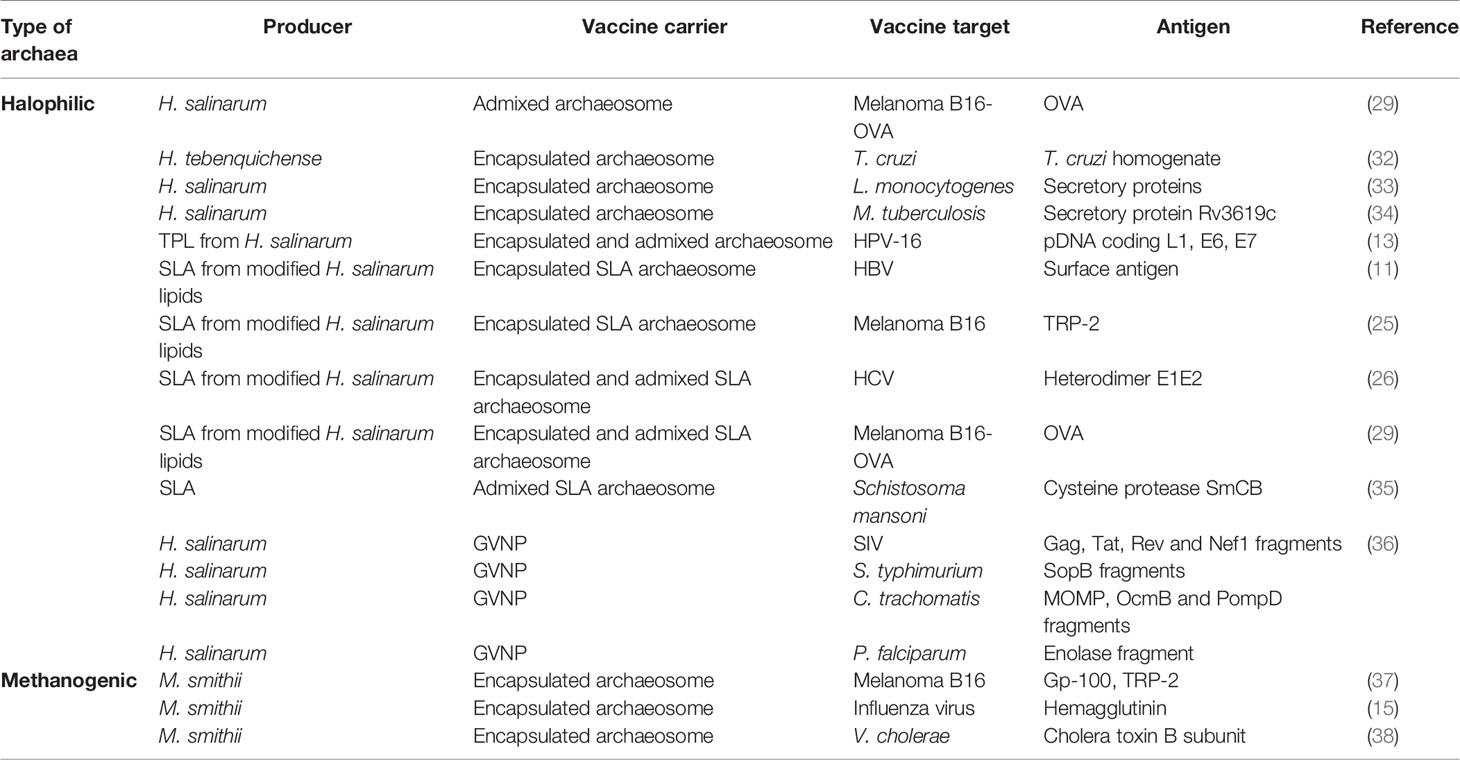 | Type of archaea | Producer | Vaccine carrier | Vaccine target | Antigen | Reference |
|---|---|---|---|---|---|
| Halophilic | H. salinarum | Admixed archaeosome | Melanoma B16-OVA | OVA | (29) |
| | H. tebenquichense | Encapsulated archaeosome | T. cruzi | T. cruzi homogenate | (32) |
| | H. salinarum | Encapsulated archaeosome | L. monocytogenes | Secretory proteins | (33) |
| | H. salinarum | Encapsulated archaeosome | M. tuberculosis | Secretory protein Rv3619c | (34) |
| | TPL from H. salinarum | Encapsulated and admixed archaeosome | HPV-16 | pDNA coding L1, E6, E7 | (13) |
| | SLA from modified H. salinarum lipids | Encapsulated SLA archaeosome | HBV | Surface antigen | (11) |
| | SLA from modified H. salinarum lipids | Encapsulated SLA archaeosome | Melanoma B16 | TRP-2 | (25) |
| | SLA from modified H. salinarum | Encapsulated and admixed SLA archaeosome | HCV | Heterodimer E1E2 | (26) |
| | SLA from modified H. salinarum lipids | Encapsulated and admixed SLA archaeosome | Melanoma B16-OVA | OVA | (29) |
| | SLA | Admixed SLA archaeosome | Schistosoma mansoni | Cysteine protease SmCB | (35) |
| | H. salinarum | GVNP | SIV | Gag, Tat, Rev and Nef1 fragments | (36) |
| | H. salinarum | GVNP | S. typhimurium | SopB fragments | |
| | H. salinarum | GVNP | C. trachomatis | MOMP, OcmB and PompD fragments | |
| | H. salinarum | GVNP | P. falciparum | Enolase fragment | |
| Methanogenic | M. smithii | Encapsulated archaeosome | Melanoma B16 | Gp-100, TRP-2 | (37) |
| | M. smithii | Encapsulated archaeosome | Influenza virus | Hemagglutinin | (15) |
| | M. smithii | Encapsulated archaeosome | V. cholerae | Cholera toxin B subunit | (38) |